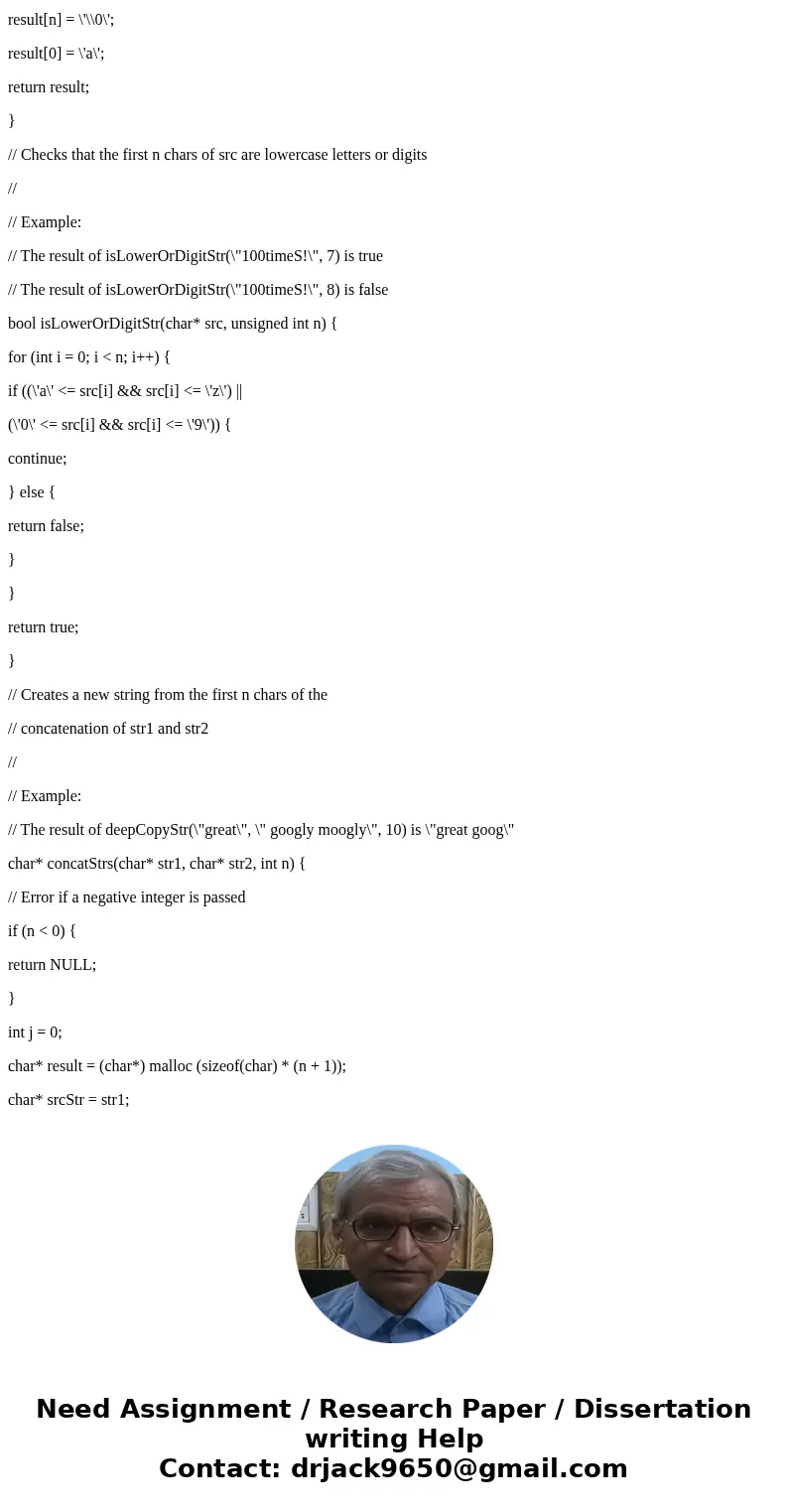 result[n] = \'\\0\';

result[0] = \'a\';

return result;

}

// Checks that the first n chars of src are lowercase letters or digits

//

// Example:

// The result of isLowerOrDigitStr(\"100timeS!\", 7) is true

// The result of isLowerOrDigitStr(\"100timeS!\", 8) is false

bool isLowerOrDigitStr(char* src, unsigned int n) {

for (int i = 0; i < n; i++) {

if ((\'a\' <= src[i] && src[i] <= \'z\') ||

(\'0\' <= src[i] && src[i] <= \'9\')) {

continue;

} else {

return false;

}

}

return true;

}

// Creates a new string from the first n chars of the

// concatenation of str1 and str2

//

// Example:

// The result of deepCopyStr(\"great\", \" googly moogly\", 10) is \"great goog\"

char* concatStrs(char* str1, char* str2, int n) {

// Error if a negative integer is passed

if (n < 0) {

return NULL;

}

int j = 0;

char* result = (char*) malloc (sizeof(char) * (n + 1));

char* srcStr = str1;

Need Assignment / Research Paper / Dissertation writing Help
Contact: drjack9650@gmail.com